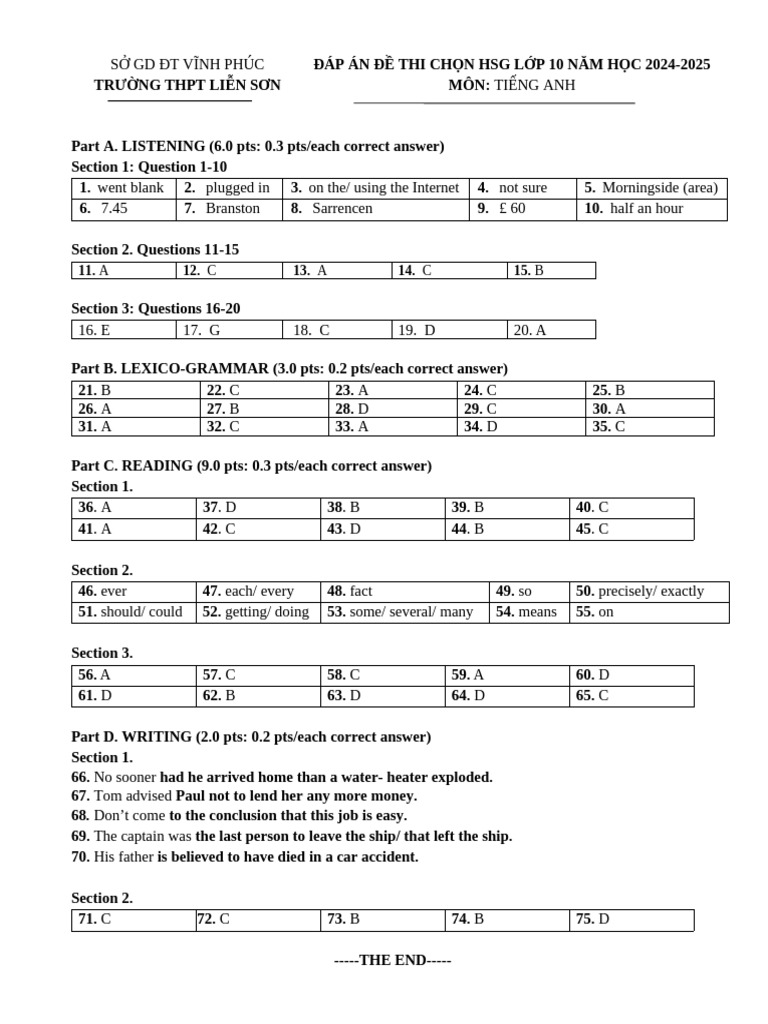 SỞ GD ĐT VĨNH PHÚC
TRƯỜNG THPT LIỄN SƠN

ĐÁP ÁN ĐỀ THI CHỌN HSG LỚP 10 NĂM HỌC 2024-2025
MÔN: TIẾNG ANH

Part A. LISTENING (6.0 pts: 0.3 pts/each correct answer)
Section 1: Question 1-10

| 1. went blank | 2. plugged in | 3. on the/ using the Internet | 4. not sure | 5. Morningside (area) |
|---|---|---|---|---|
| 6. 7.45 | 7. Branston | 8. Sarrencen | 9. £ 60 | 10. half an hour |

Section 2. Questions 11-15

| 11. A | 12. C | 13. A | 14. C | 15. B |
|---|---|---|---|---|

Section 3: Questions 16-20

| 16. E | 17. G | 18. C | 19. D | 20. A |
|---|---|---|---|---|

Part B. LEXICO-GRAMMAR (3.0 pts: 0.2 pts/each correct answer)

| 21. B | 22. C | 23. A | 24. C | 25. B |
|---|---|---|---|---|
| 26. A | 27. B | 28. D | 29. C | 30. A |
| 31. A | 32. C | 33. A | 34. D | 35. C |

Part C. READING (9.0 pts: 0.3 pts/each correct answer)
Section 1.

| 36. A | 37. D | 38. B | 39. B | 40. C |
|---|---|---|---|---|
| 41. A | 42. C | 43. D | 44. B | 45. C |

Section 2.

| 46. ever | 47. each/ every | 48. fact | 49. so | 50. precisely/ exactly |
|---|---|---|---|---|
| 51. should/ could | 52. getting/ doing | 53. some/ several/ many | 54. means | 55. on |

Section 3.

| 56. A | 57. C | 58. C | 59. A | 60. D |
|---|---|---|---|---|
| 61. D | 62. B | 63. D | 64. D | 65. C |

Part D. WRITING (2.0 pts: 0.2 pts/each correct answer)
Section 1.
66. No sooner had he arrived home than a water- heater exploded.
67. Tom advised Paul not to lend her any more money.
68. Don't come to the conclusion that this job is easy.
69. The captain was the last person to leave the ship/ that left the ship.
70. His father is believed to have died in a car accident.

Section 2.

| 71. C | 72. C | 73. B | 74. B | 75. D |
|---|---|---|---|---|

-----THE END-----